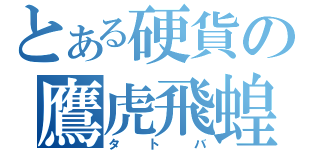 とある硬貨の
鷹虎飛蝗
タトバ